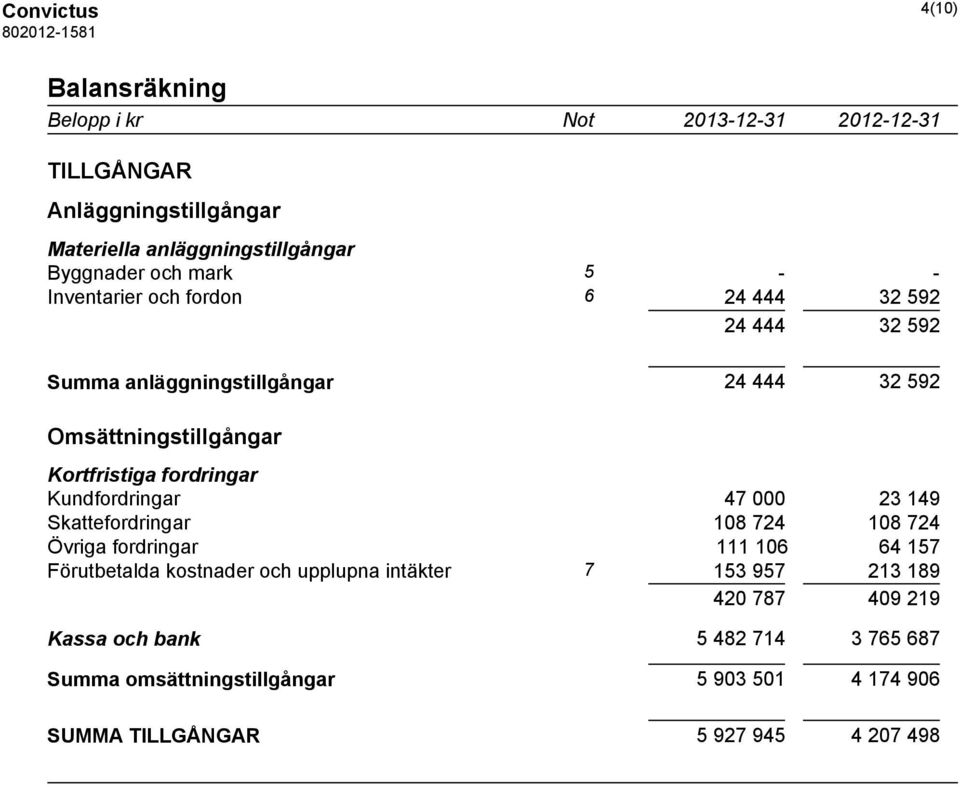 Convictus
802012-1581

4(10)

Balansräkning

| Belopp i kr | Not | 2013-12-31 | 2012-12-31 |
|---|---|---|---|
| TILLGÅNGAR | | | |
| Anläggningstillgångar | | | |
| Materiella anläggningstillgångar | | | |
| Byggnader och mark | 5 | - | - |
| Inventarier och fordon | 6 | 24 444 | 32 592 |
| | | 24 444 | 32 592 |
| Summa anläggningstillgångar | | 24 444 | 32 592 |
| Omsättningstillgångar | | | |
| Kortfristiga fordringar | | | |
| Kundfordringar | | 47 000 | 23 149 |
| Skattefordringar | | 108 724 | 108 724 |
| Övriga fordringar | | 111 106 | 64 157 |
| Förutbetalda kostnader och upplupna intäkter | 7 | 153 957 | 213 189 |
| | | 420 787 | 409 219 |
| Kassa och bank | | 5 482 714 | 3 765 687 |
| Summa omsättningstillgångar | | 5 903 501 | 4 174 906 |
| SUMMA TILLGÅNGAR | | 5 927 945 | 4 207 498 |